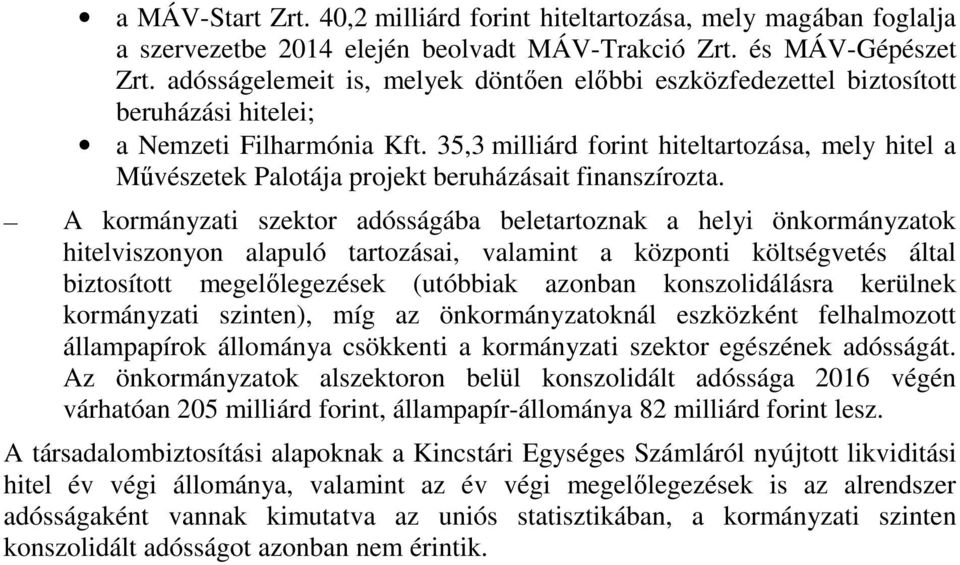 • a MÁV-Start Zrt. 40,2 milliárd forint hiteltartozása, mely magában foglalja a szervezetbe 2014 elején beolvadt MÁV-Trakció Zrt. és MÁV-Gépészet Zrt. adósságelemeit is, melyek döntően előbbi eszközfedezettel biztosított beruházási hitelei;
• a Nemzeti Filharmónia Kft. 35,3 milliárd forint hiteltartozása, mely hitel a Művészetek Palotája projekt beruházásait finanszírozta.

– A kormányzati szektor adósságába beletartoznak a helyi önkormányzatok hitelviszonyon alapuló tartozásai, valamint a központi költségvetés által biztosított megelőlegezések (utóbbiak azonban konszolidálásra kerülnek kormányzati szinten), míg az önkormányzatoknál eszközként felhalmozott állampapírok állománya csökkenti a kormányzati szektor egészének adósságát. Az önkormányzatok alszektoron belül konszolidált adóssága 2016 végén várhatóan 205 milliárd forint, állampapír-állománya 82 milliárd forint lesz.

A társadalombiztosítási alapoknak a Kincstári Egységes Számláról nyújtott likviditási hitel év végi állománya, valamint az év végi megelőlegezések is az alrendszer adósságaként vannak kimutatva az uniós statisztikában, a kormányzati szinten konszolidált adósságot azonban nem érintik.